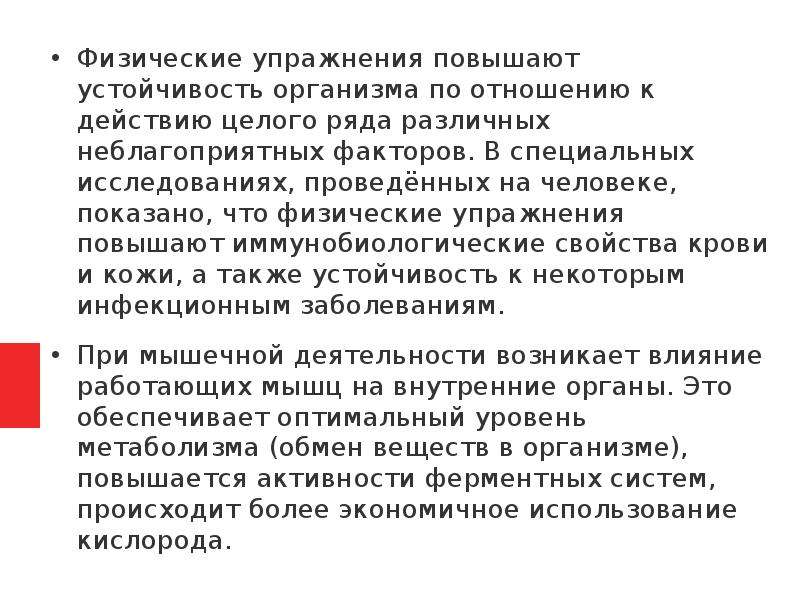 • Физические упражнения повышают устойчивость организма по отношению к действию целого ряда различных неблагоприятных факторов. В специальных исследованиях, проведённых на человеке, показано, что физические упражнения повышают иммунобиологические свойства крови и кожи, а также устойчивость к некоторым инфекционным заболеваниям.

• При мышечной деятельности возникает влияние работающих мышц на внутренние органы. Это обеспечивает оптимальный уровень метаболизма (обмен веществ в организме), повышается активности ферментных систем, происходит более экономичное использование кислорода.